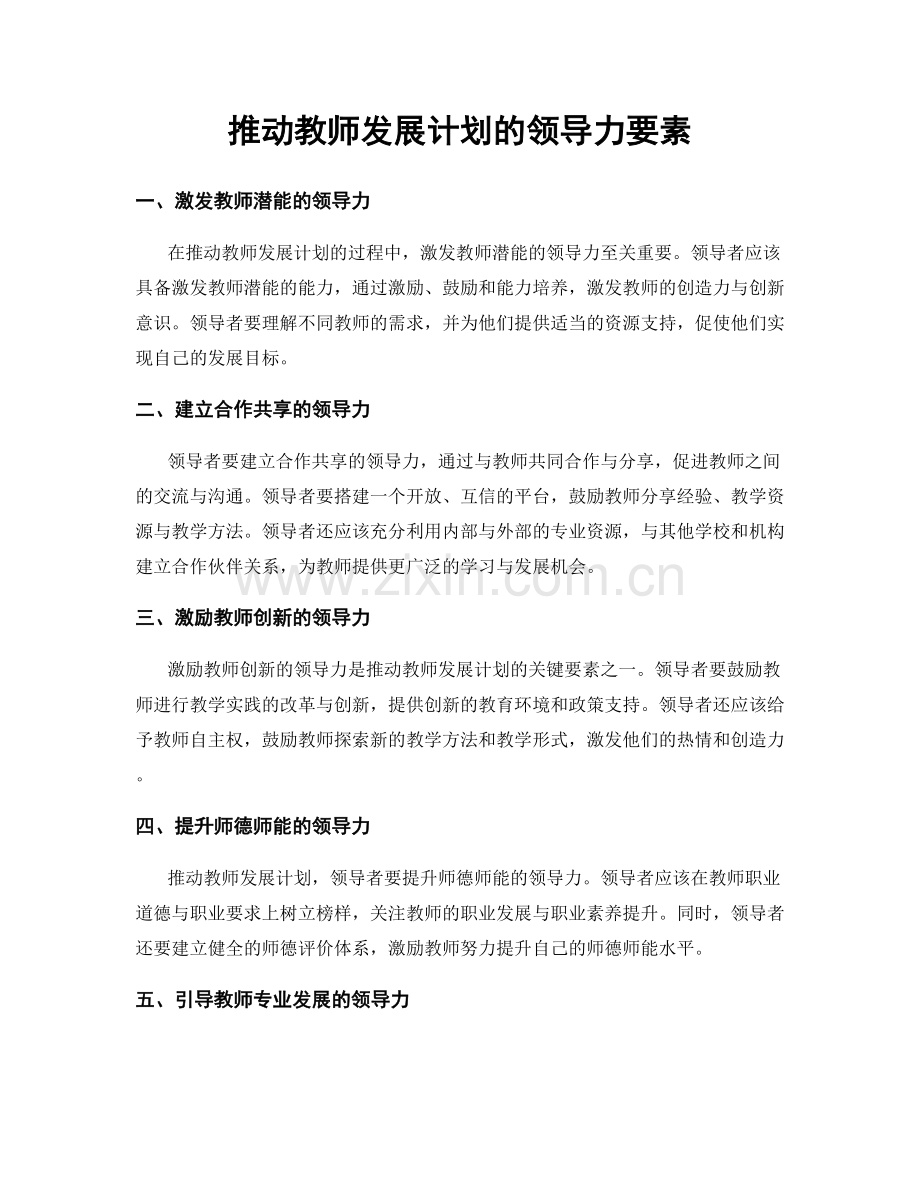 推动教师发展计划的领导力要素

一、激发教师潜能的领导力

在推动教师发展计划的过程中，激发教师潜能的领导力至关重要。领导者应该具备激发教师潜能的能力，通过激励、鼓励和能力培养，激发教师的创造力与创新意识。领导者要理解不同教师的需求，并为他们提供适当的资源支持，促使他们实现自己的发展目标。

二、建立合作共享的领导力

领导者要建立合作共享的领导力，通过与教师共同合作与分享，促进教师之间的交流与沟通。领导者要搭建一个开放、互信的平台，鼓励教师分享经验、教学资源与教学方法。领导者还应该充分利用内部与外部的专业资源，与其他学校和机构建立合作伙伴关系，为教师提供更广泛的学习与发展机会。

www.zixin.com.cn

三、激励教师创新的领导力

激励教师创新的领导力是推动教师发展计划的关键要素之一。领导者要鼓励教师进行教学实践的改革与创新，提供创新的教育环境和政策支持。领导者还应该给予教师自主权，鼓励教师探索新的教学方法和教学形式，激发他们的热情和创造力。

四、提升师德师能的领导力

推动教师发展计划，领导者要提升师德师能的领导力。领导者应该在教师职业道德与职业要求上树立榜样，关注教师的职业发展与职业素养提升。同时，领导者还要建立健全的师德评价体系，激励教师努力提升自己的师德师能水平。

五、引导教师专业发展的领导力